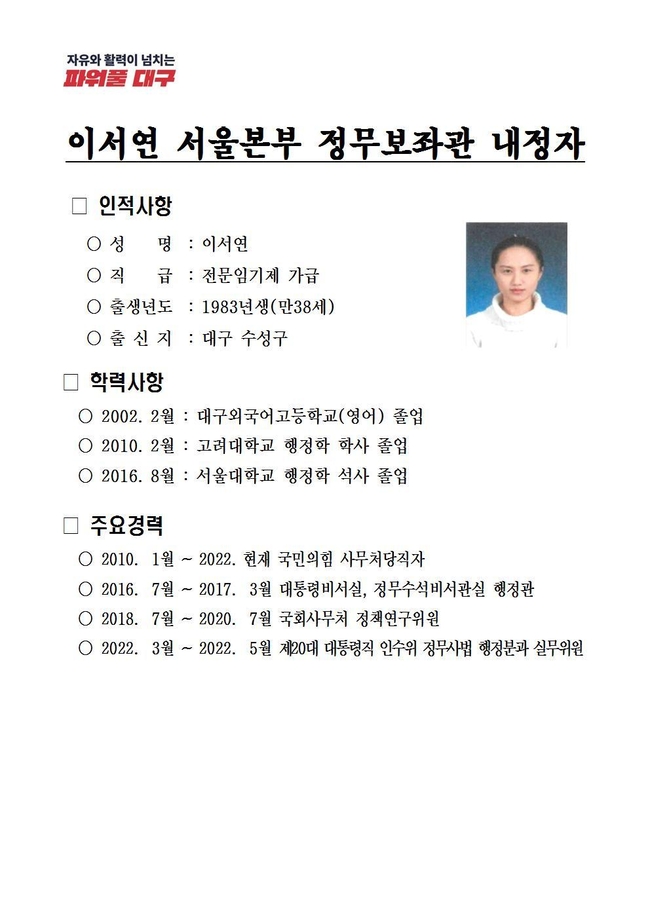 자유와 활력이 넘치는
파워풀 대구

이서연 서울본부 정무보좌관 내정자

□ 인적사항

○ 성 명 : 이서연

○ 직 급 : 전문임기제 가급

○ 출생년도 : 1983년생(만38세)

○ 출 신 지 : 대구 수성구

□ 학력사항

○ 2002. 2월 : 대구외국어고등학교(영어) 졸업

○ 2010. 2월 : 고려대학교 행정학 학사 졸업

○ 2016. 8월 : 서울대학교 행정학 석사 졸업

□ 주요경력

○ 2010. 1월 ~ 2022. 현재 국민의힘 사무처당직자

○ 2016. 7월 ~ 2017. 3월 대통령비서실, 정무수석비서관실 행정관

○ 2018. 7월 ~ 2020. 7월 국회사무처 정책연구위원

○ 2022. 3월 ~ 2022. 5월 제20대 대통령직 인수위 정무사법 행정분과 실무위원